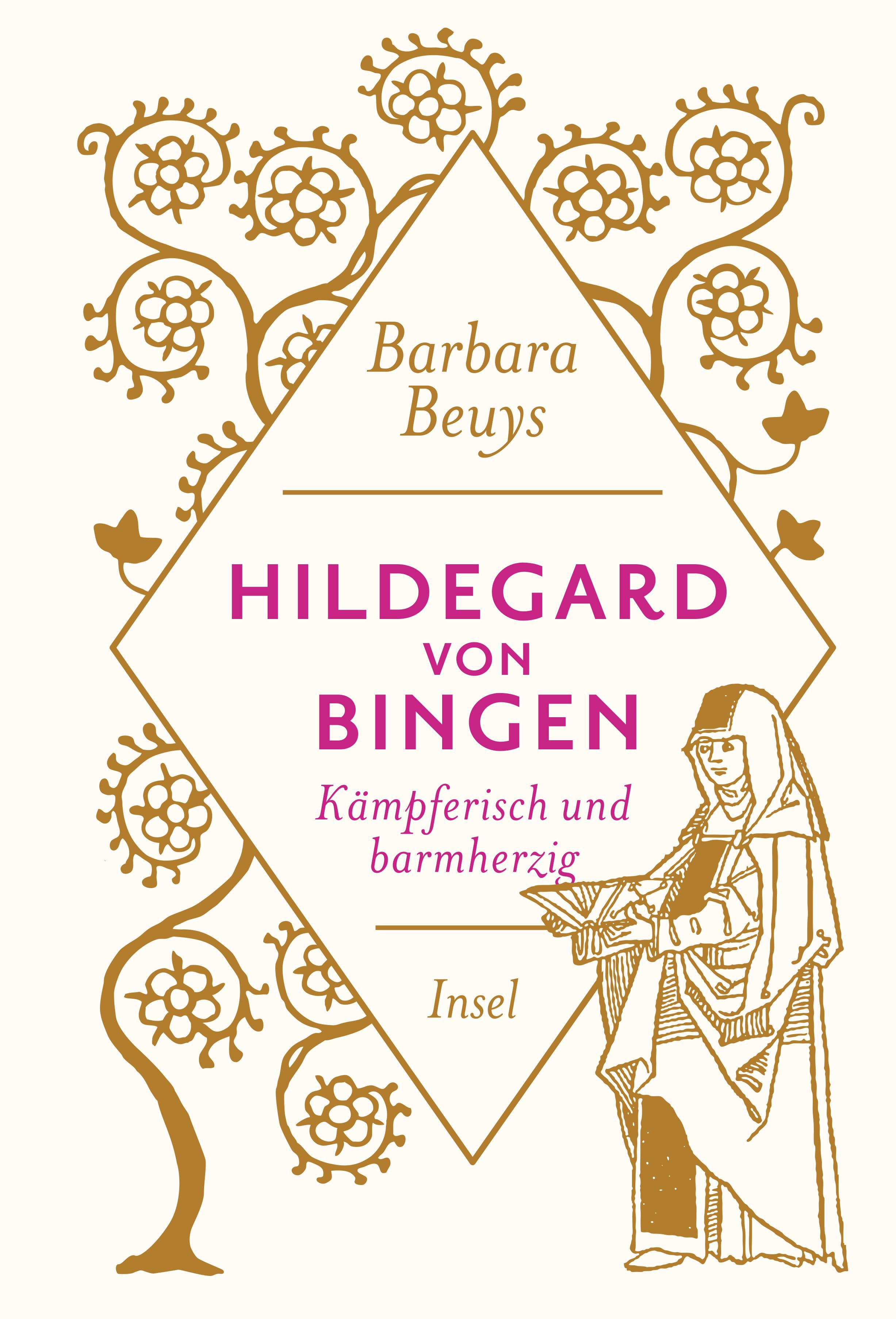 Barbara Beuys

HILDEGARD VON BINGEN

Kämpferisch und barmherzig

Insel